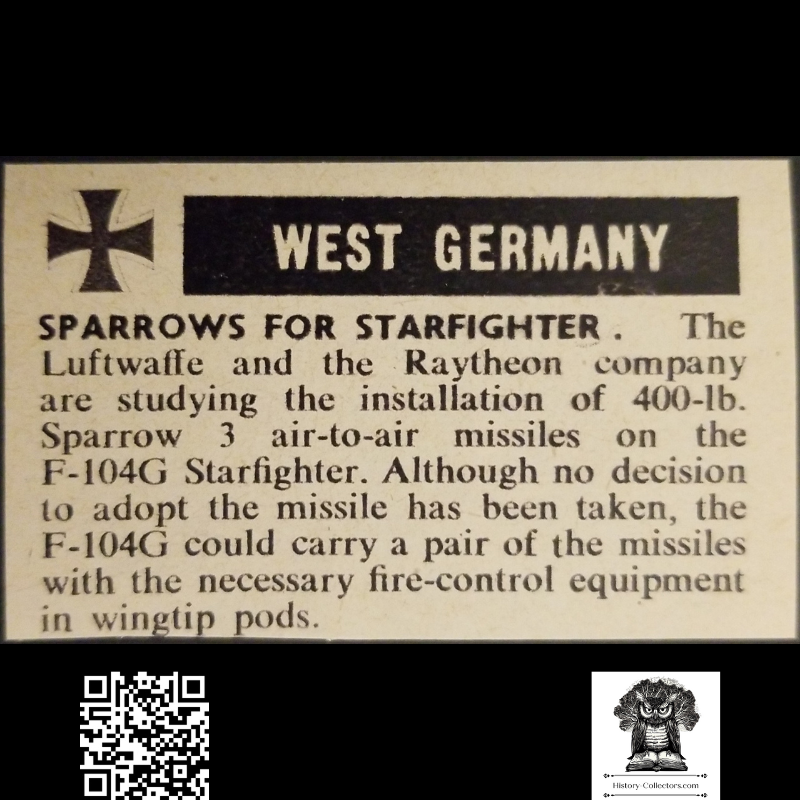 WEST GERMANY

SPARROWS FOR STARFIGHTER. The Luftwaffe and the Raytheon company are studying the installation of 400-lb. Sparrow 3 air-to-air missiles on the F-104G Starfighter. Although no decision to adopt the missile has been taken, the F-104G could carry a pair of the missiles with the necessary fire-control equipment in wingtip pods.

History-Collectors.com